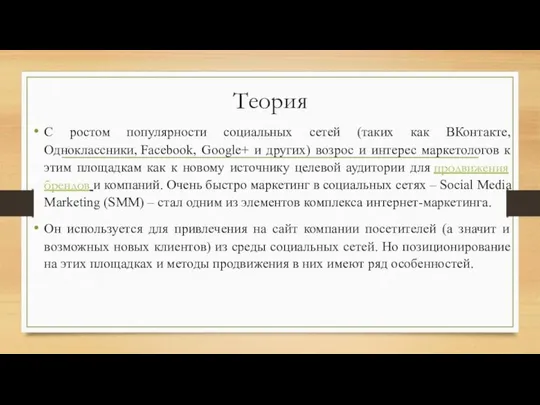 Теория

• С ростом популярности социальных сетей (таких как ВКонтакте, Одноклассники, Facebook, Google+ и других) возрос и интерес маркетологов к этим площадкам как к новому источнику целевой аудитории для продвижения брендов и компаний. Очень быстро маркетинг в социальных сетях – Social Media Marketing (SMM) – стал одним из элементов комплекса интернет-маркетинга.

• Он используется для привлечения на сайт компании посетителей (а значит и возможных новых клиентов) из среды социальных сетей. Но позиционирование на этих площадках и методы продвижения в них имеют ряд особенностей.